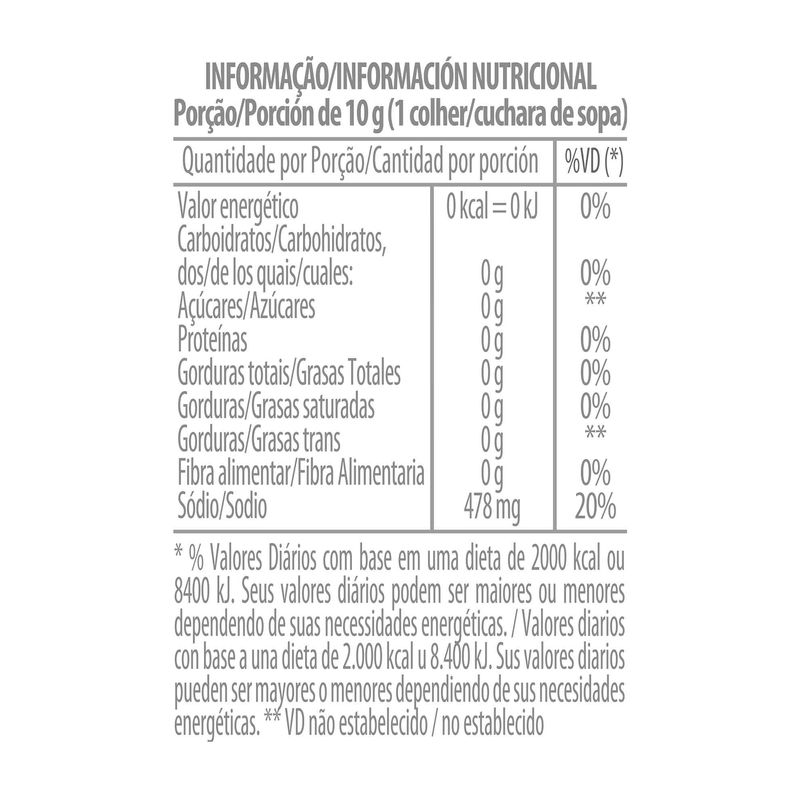 INFORMAÇÃO/INFORMACIÓN NUTRICIONAL
Porção/Porción de 10 g (1 colher/cuchara de sopa)

| Quantidade por Porção/Cantidad por porción | | %VD (*) |
|---|---|---|
| Valor energético | 0 kcal = 0 kJ | 0% |
| Carboidratos/Carbohidratos, dos/de los quais/cuales: | 0 g | 0% |
| Açúcares/Azúcares | 0 g | ** |
| Proteínas | 0 g | 0% |
| Gorduras totais/Grasas Totales | 0 g | 0% |
| Gorduras/Grasas saturadas | 0 g | 0% |
| Gorduras/Grasas trans | 0 g | ** |
| Fibra alimentar/Fibra Alimentaria | 0 g | 0% |
| Sódio/Sodio | 478 mg | 20% |

* % Valores Diários com base em uma dieta de 2000 kcal ou 8400 kJ. Seus valores diários podem ser maiores ou menores dependendo de suas necessidades energéticas. / Valores diarios con base a una dieta de 2.000 kcal u 8.400 kJ. Sus valores diarios pueden ser mayores o menores dependiendo de sus necesidades energéticas. ** VD não estabelecido / no establecido